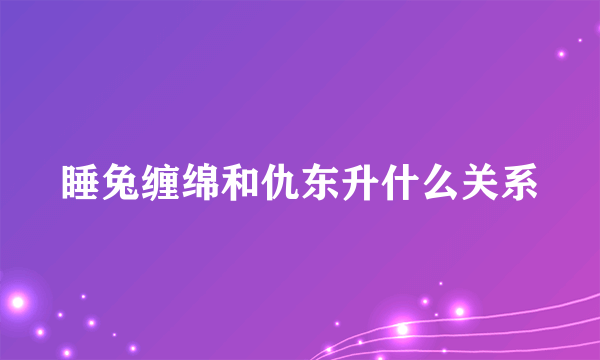 睡兔缠绵和仇东升什么关系